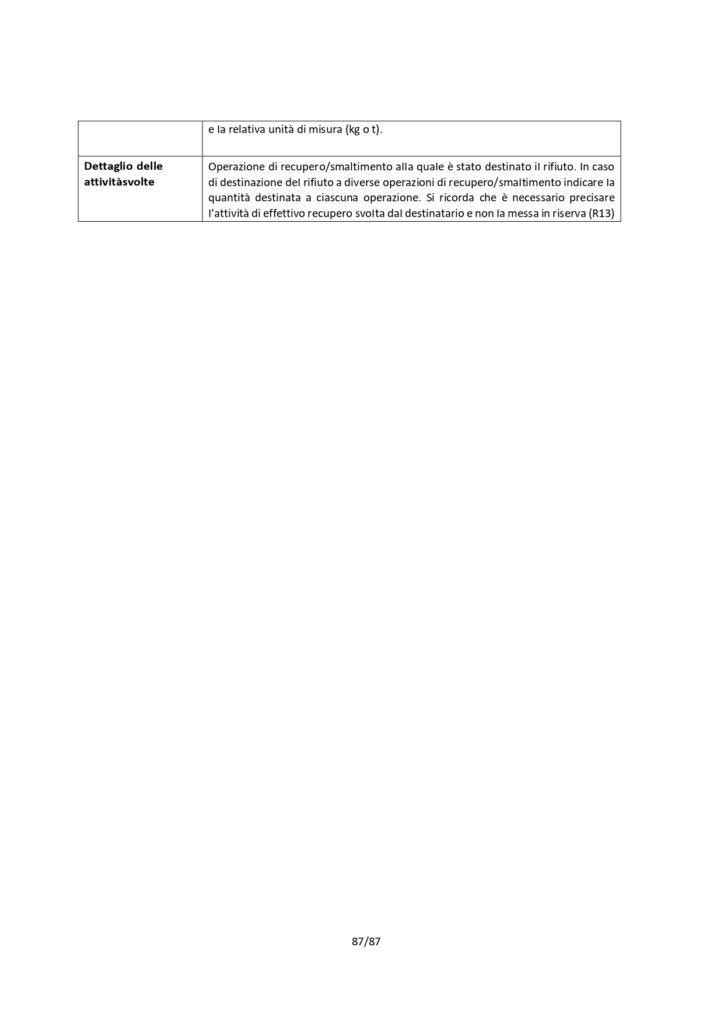 |  | e la relativa unità di misura (kg o t). |
|---|---|
| Dettaglio delle attivitàsvolte | Operazione di recupero/smaltimento alla quale è stato destinato il rifiuto. In caso di destinazione del rifiuto a diverse operazioni di recupero/smaltimento indicare la quantità destinata a ciascuna operazione. Si ricorda che è necessario precisare l'attività di effettivo recupero svolta dal destinatario e non la messa in riserva (R13) |

87/87